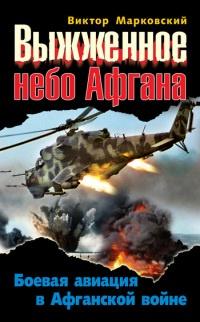 Виктор Марковский

Выжженное небо Афгана

Боевая авиация в Афганской войне